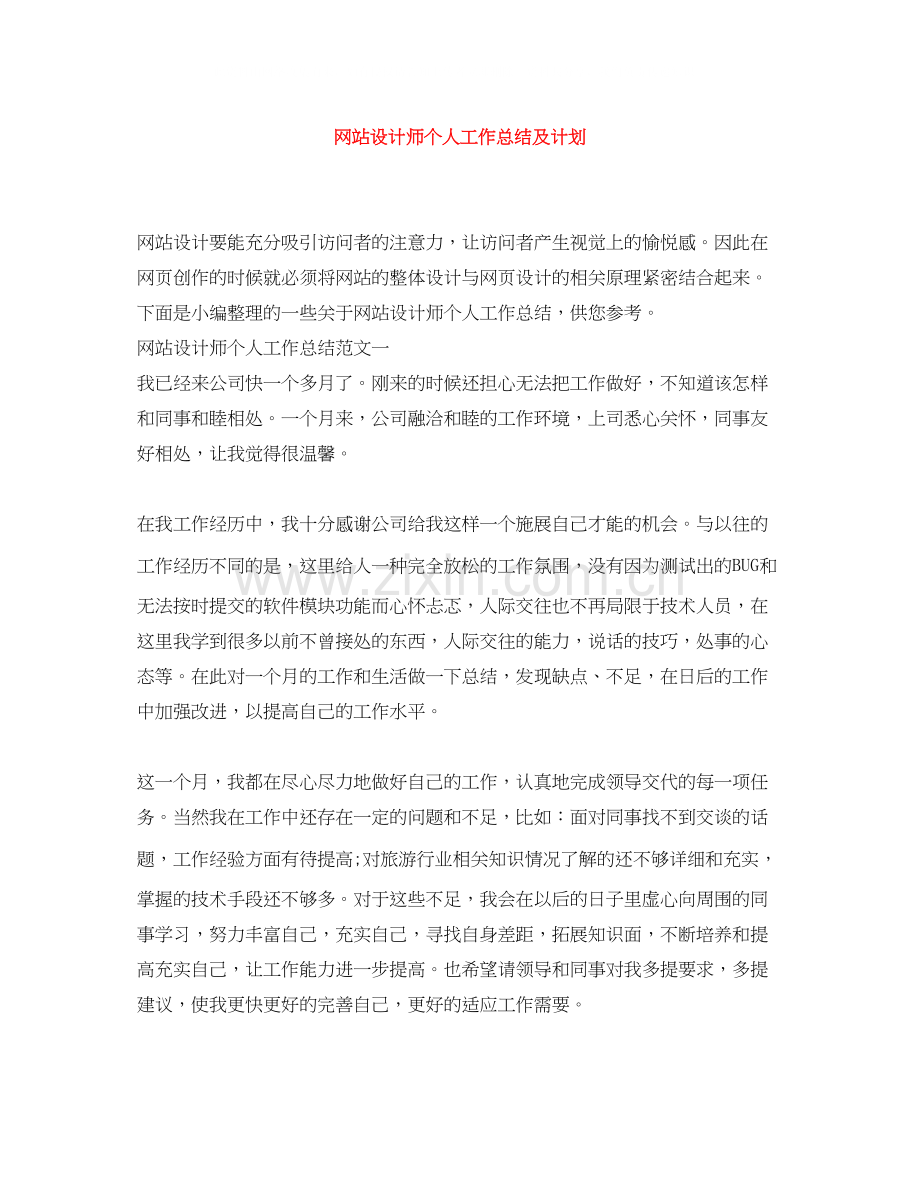 网站设计师个人工作总结及计划

网站设计要能充分吸引访问者的注意力，让访问者产生视觉上的愉悦感。因此在网页创作的时候就必须将网站的整体设计与网页设计的相关原理紧密结合起来。下面是小编整理的一些关于网站设计师个人工作总结，供您参考。

网站设计师个人工作总结范文一

我已经来公司快一个多月了。刚来的时候还担心无法把工作做好，不知道该怎样和同事和睦相处。一个月来，公司融洽和睦的工作环境，上司悉心关怀，同事友好相处，让我觉得很温馨。

在我工作经历中，我十分感谢公司给我这样一个施展自己才能的机会。与以往的工作经历不同的是，这里给人一种完全放松的工作氛围，没有因为测试出的BUG和无法按时提交的软件模块功能而心怀忐忑，人际交往也不再局限于技术人员，在这里我学到很多以前不曾接处的东西，人际交往的能力，说话的技巧，处事的心态等。在此对一个月的工作和生活做一下总结，发现缺点、不足，在日后的工作中加强改进，以提高自己的工作水平。

这一个月，我都在尽心尽力地做好自己的工作，认真地完成领导交代的每一项任务。当然我在工作中还存在一定的问题和不足，比如：面对同事找不到交谈的话题，工作经验方面有待提高;对旅游行业相关知识情况了解的还不够详细和充实，掌握的技术手段还不够多。对于这些不足，我会在以后的日子里虚心向周围的同事学习，努力丰富自己，充实自己，寻找自身差距，拓展知识面，不断培养和提高充实自己，让工作能力进一步提高。也希望请领导和同事对我多提要求，多提建议，使我更快更好的完善自己，更好的适应工作需要。

www.zixin.com.cn